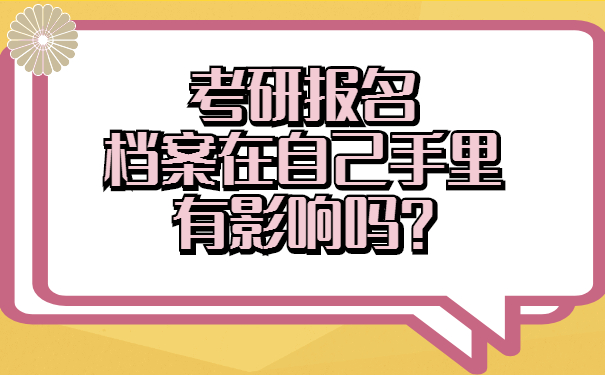 考研报名
档案在自己手里
有影响吗?